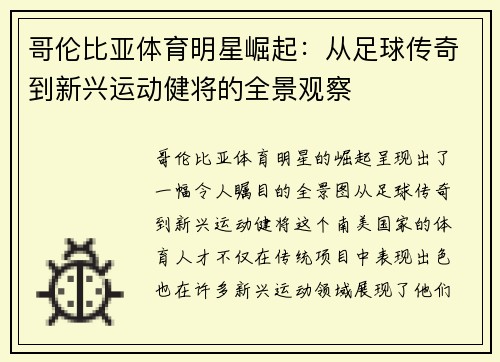 哥伦比亚体育明星崛起：从足球传奇到新兴运动健将的全景观察

哥伦比亚体育明星的崛起呈现出了一幅令人瞩目的全景图从足球传奇到新兴运动健将这个南美国家的体育人才不仅在传统项目中表现出色也在许多新兴运动领域展现了他们